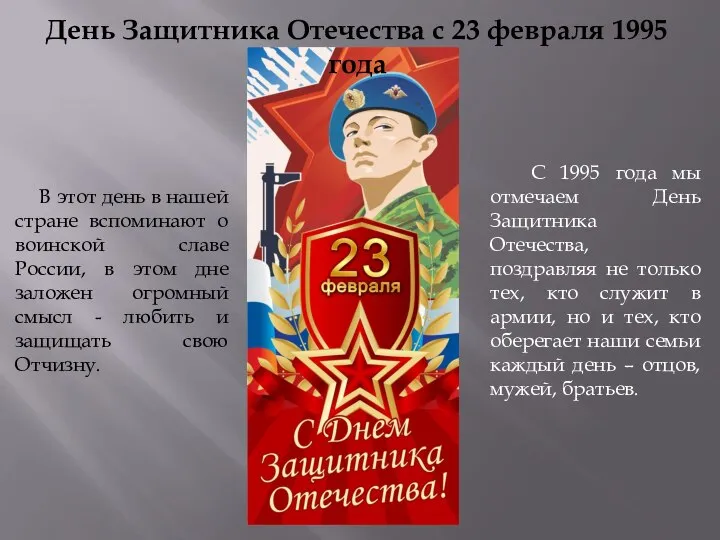 День Защитника Отечества с 23 февраля 1995 года

В этот день в нашей стране вспоминают о воинской славе России, в этом дне заложен огромный смысл - любить и защищать свою Отчизну.

23 февраля

С Днем Защитника Отечества!

С 1995 года мы отмечаем День Защитника Отечества, поздравляя не только тех, кто служит в армии, но и тех, кто оберегает наши семьи каждый день – отцов, мужей, братьев.